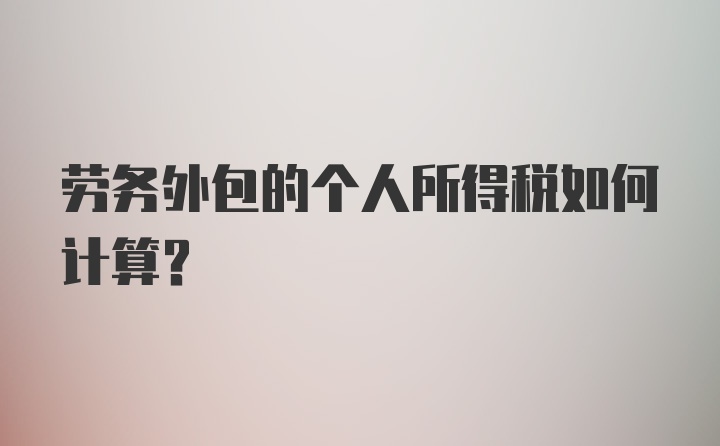 劳务外包的个人所得税如何计算?